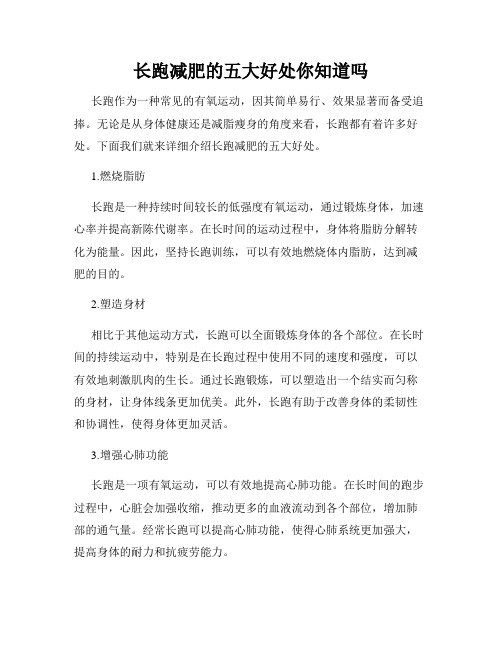 长跑减肥的五大好处你知道吗

长跑作为一种常见的有氧运动，因其简单易行、效果显著而备受追捧。无论是从身体健康还是减脂瘦身的角度来看，长跑都有着许多好处。下面我们就来详细介绍长跑减肥的五大好处。

1.燃烧脂肪

长跑是一种持续时间较长的低强度有氧运动，通过锻炼身体，加速心率并提高新陈代谢率。在长时间的运动过程中，身体将脂肪分解转化为能量。因此，坚持长跑训练，可以有效地燃烧体内脂肪，达到减肥的目的。

2.塑造身材

相比于其他运动方式，长跑可以全面锻炼身体的各个部位。在长时间的持续运动中，特别是在长跑过程中使用不同的速度和强度，可以有效地刺激肌肉的生长。通过长跑锻炼，可以塑造出一个结实而匀称的身材，让身体线条更加优美。此外，长跑有助于改善身体的柔韧性和协调性，使得身体更加灵活。

3.增强心肺功能

长跑是一项有氧运动，可以有效地提高心肺功能。在长时间的跑步过程中，心脏会加强收缩，推动更多的血液流动到各个部位，增加肺部的通气量。经常长跑可以提高心肺功能，使得心肺系统更加强大，提高身体的耐力和抗疲劳能力。